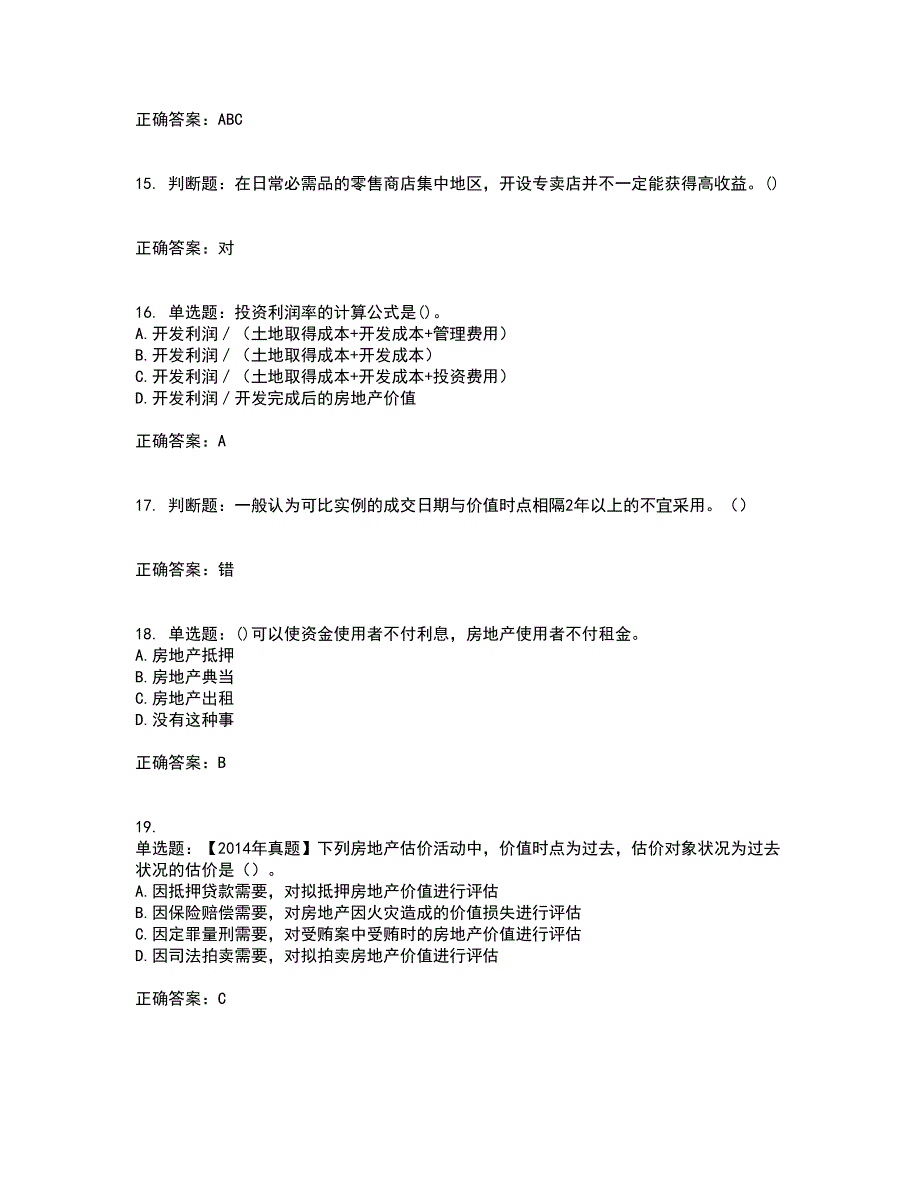 正确答案：ABC

15. 判断题：在日常必需品的零售商店集中地区，开设专卖店并不一定能获得高收益。()

正确答案：对

16. 单选题：投资利润率的计算公式是()。
A.开发利润/（土地取得成本+开发成本+管理费用）
B.开发利润/（土地取得成本+开发成本）
C.开发利润/（土地取得成本+开发成本+投资费用）
D.开发利润/开发完成后的房地产价值

正确答案：A

17. 判断题：一般认为可比实例的成交日期与价值时点相隔2年以上的不宜采用。（）

正确答案：错

18. 单选题：()可以使资金使用者不付利息，房地产使用者不付租金。
A.房地产抵押
B.房地产典当
C.房地产出租
D.没有这种事

正确答案：B

19.
单选题：【2014年真题】下列房地产估价活动中，价值时点为过去，估价对象状况为过去状况的估价是（）。
A.因抵押贷款需要，对拟抵押房地产价值进行评估
B.因保险赔偿需要，对房地产因火灾造成的价值损失进行评估
C.因定罪量刑需要，对受贿案中受贿时的房地产价值进行评估
D.因司法拍卖需要，对拟拍卖房地产价值进行评估

正确答案：C